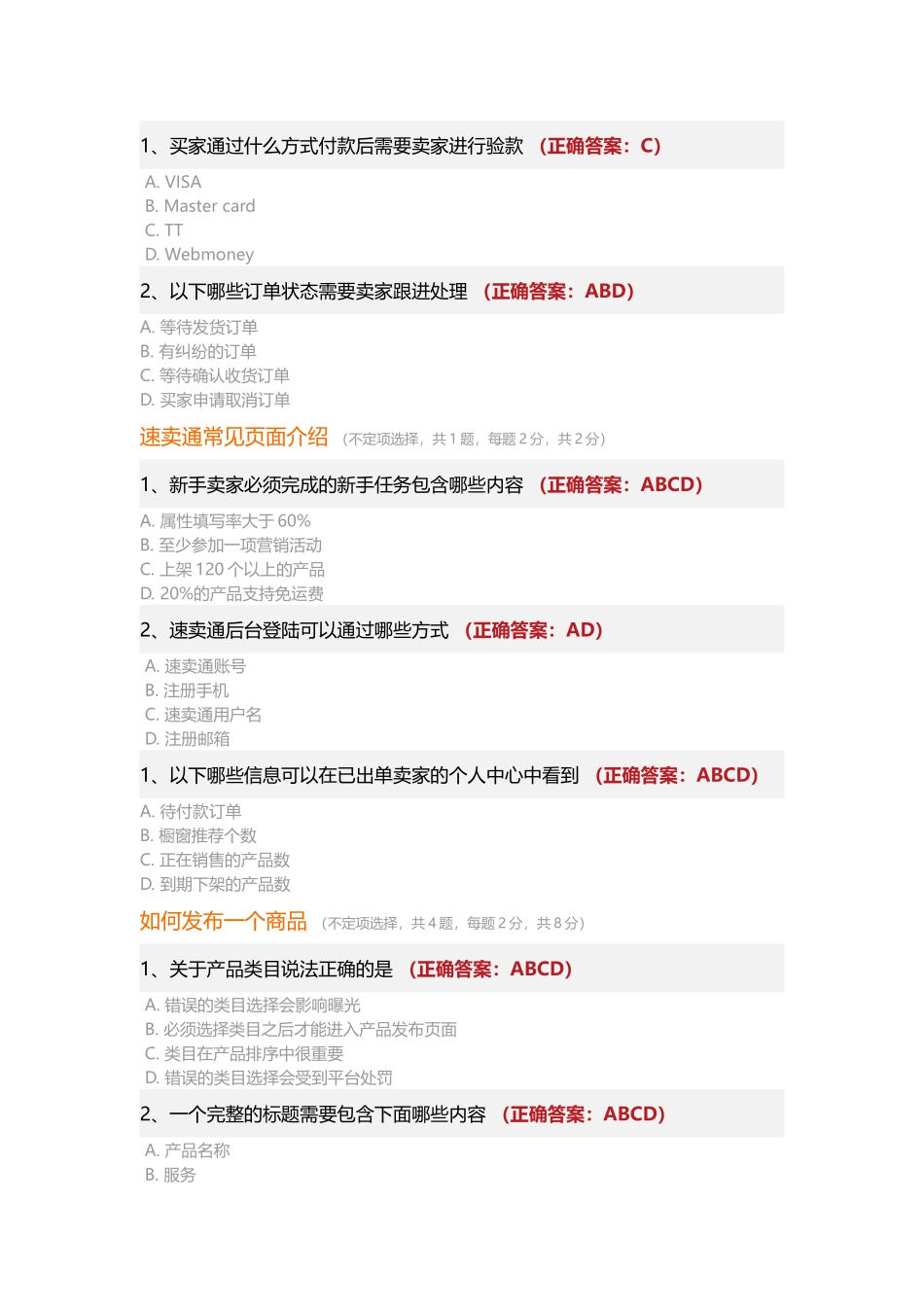 1、买家通过什么方式付款后需要卖家进行验款 （正确答案：C）

A. VISA
B. Master card
C. TT
D. Webmoney

2、以下哪些订单状态需要卖家跟进处理 （正确答案：ABD）

A. 等待发货订单
B. 有纠纷的订单
C. 等待确认收货订单
D. 买家申请取消订单

速卖通常见页面介绍 （不定项选择，共 1 题，每题 2 分，共 2 分）

1、新手卖家必须完成的新手任务包含哪些内容 （正确答案：ABCD）

A. 属性填写率大于 60%
B. 至少参加一项营销活动
C. 上架 120 个以上的产品
D. 20%的产品支持免运费

2、速卖通后台登陆可以通过哪些方式 （正确答案：AD）

A. 速卖通账号
B. 注册手机
C. 速卖通用户名
D. 注册邮箱

1、以下哪些信息可以在已出单卖家的个人中心中看到 （正确答案：ABCD）

A. 待付款订单
B. 橱窗推荐个数
C. 正在销售的产品数
D. 到期下架的产品数

如何发布一个商品 （不定项选择，共 4 题，每题 2 分，共 8 分）

1、关于产品类目说法正确的是 （正确答案：ABCD）

A. 错误的类目选择会影响曝光
B. 必须选择类目之后才能进入产品发布页面
C. 类目在产品排序中很重要
D. 错误的类目选择会受到平台处罚

2、一个完整的标题需要包含下面哪些内容 （正确答案：ABCD）

A. 产品名称
B. 服务